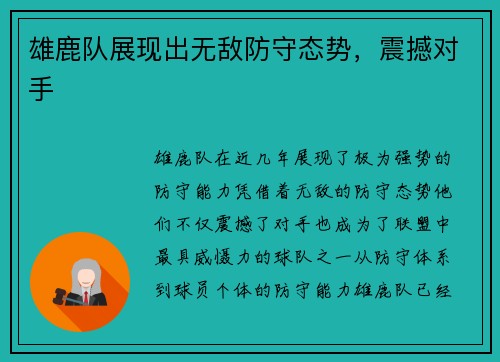 雄鹿队展现出无敌防守态势，震撼对手

雄鹿队在近几年展现了极为强势的防守能力凭借着无敌的防守态势他们不仅震撼了对手也成为了联盟中最具威慑力的球队之一从防守体系到球员个体的防守能力雄鹿队已经